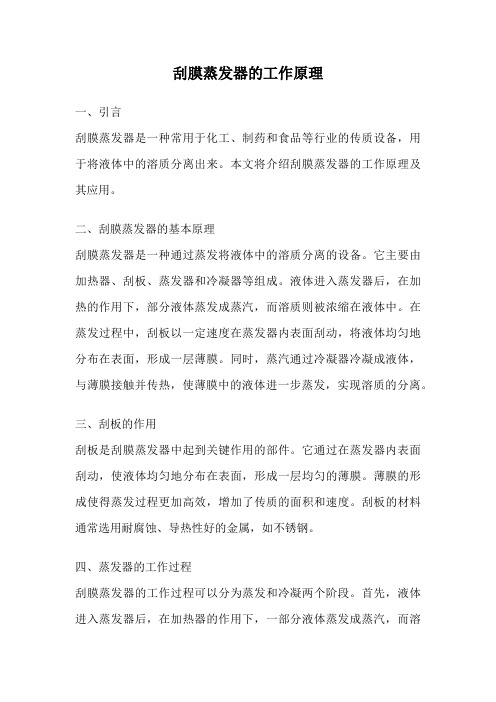 刮膜蒸发器的工作原理

一、引言

刮膜蒸发器是一种常用于化工、制药和食品等行业的传质设备，用于将液体中的溶质分离出来。本文将介绍刮膜蒸发器的工作原理及其应用。

二、刮膜蒸发器的基本原理

刮膜蒸发器是一种通过蒸发将液体中的溶质分离的设备。它主要由加热器、刮板、蒸发器和冷凝器等组成。液体进入蒸发器后，在加热的作用下，部分液体蒸发成蒸汽，而溶质则被浓缩在液体中。在蒸发过程中，刮板以一定速度在蒸发器内表面刮动，将液体均匀地分布在表面，形成一层薄膜。同时，蒸汽通过冷凝器冷凝成液体，与薄膜接触并传热，使薄膜中的液体进一步蒸发，实现溶质的分离。

三、刮板的作用

刮板是刮膜蒸发器中起到关键作用的部件。它通过在蒸发器内表面刮动，使液体均匀地分布在表面，形成一层均匀的薄膜。薄膜的形成使得蒸发过程更加高效，增加了传质的面积和速度。刮板的材料通常选用耐腐蚀、导热性好的金属，如不锈钢。

四、蒸发器的工作过程

刮膜蒸发器的工作过程可以分为蒸发和冷凝两个阶段。首先，液体进入蒸发器后，在加热器的作用下，一部分液体蒸发成蒸汽，而溶